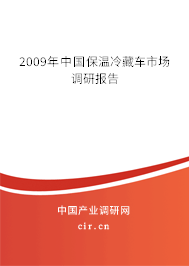 2009年中国保温冷藏车市场调研报告

中国产业调研网

cir.cn